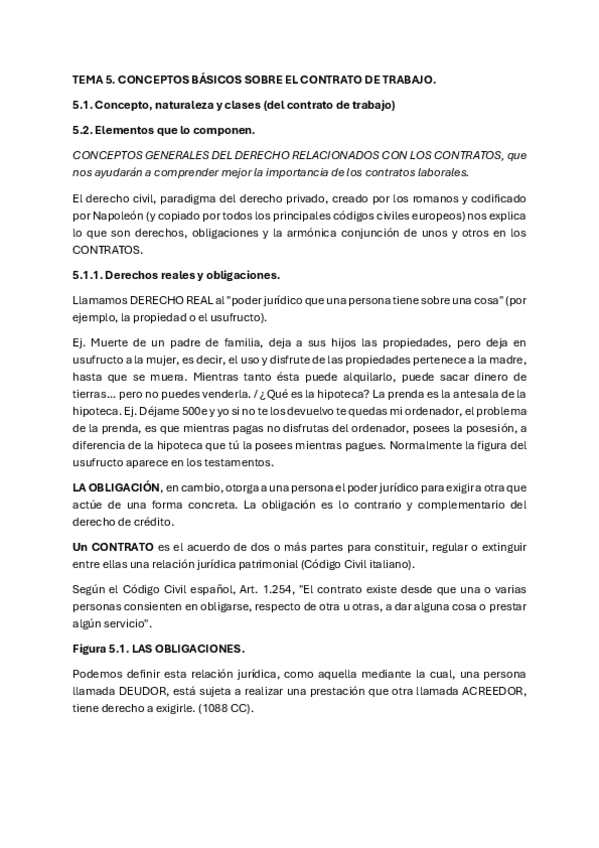 TEMA 5. CONCEPTOS BÁSICOS SOBRE EL CONTRATO DE TRABAJO.

5.1. Concepto, naturaleza y clases (del contrato de trabajo)

5.2. Elementos que lo componen.

CONCEPTOS GENERALES DEL DERECHO RELACIONADOS CON LOS CONTRATOS, que nos ayudarán a comprender mejor la importancia de los contratos laborales.

El derecho civil, paradigma del derecho privado, creado por los romanos y codificado por Napoleón (y copiado por todos los principales códigos civiles europeos) nos explica lo que son derechos, obligaciones y la armónica conjunción de unos y otros en los CONTRATOS.

5.1.1. Derechos reales y obligaciones.

Llamamos DERECHO REAL al "poder jurídico que una persona tiene sobre una cosa" (por ejemplo, la propiedad o el usufructo).

Ej. Muerte de un padre de familia, deja a sus hijos las propiedades, pero deja en usufructo a la mujer, es decir, el uso y disfrute de las propiedades pertenece a la madre, hasta que se muera. Mientras tanto ésta puede alquilarlo, puede sacar dinero de tierras… pero no puedes venderla. / ¿Qué es la hipoteca? La prenda es la antesala de la hipoteca. Ej. Déjame 500e y yo si no te los devuelvo te quedas mi ordenador, el problema de la prenda, es que mientras pagas no disfrutas del ordenador, posees la posesión, a diferencia de la hipoteca que tú la posees mientras pagues. Normalmente la figura del usufructo aparece en los testamentos.

LA OBLIGACIÓN, en cambio, otorga a una persona el poder jurídico para exigir a otra que actúe de una forma concreta. La obligación es lo contrario y complementario del derecho de crédito.

Un CONTRATO es el acuerdo de dos o más partes para constituir, regular o extinguir entre ellas una relación jurídica patrimonial (Código Civil italiano).

Según el Código Civil español, Art. 1.254, "El contrato existe desde que una o varias personas consienten en obligarse, respecto de otra u otras, a dar alguna cosa o prestar algún servicio".

Figura 5.1. LAS OBLIGACIONES.

Podemos definir esta relación jurídica, como aquella mediante la cual, una persona llamada DEUDOR, está sujeta a realizar una prestación que otra llamada ACREEDOR, tiene derecho a exigirle. (1088 CC).